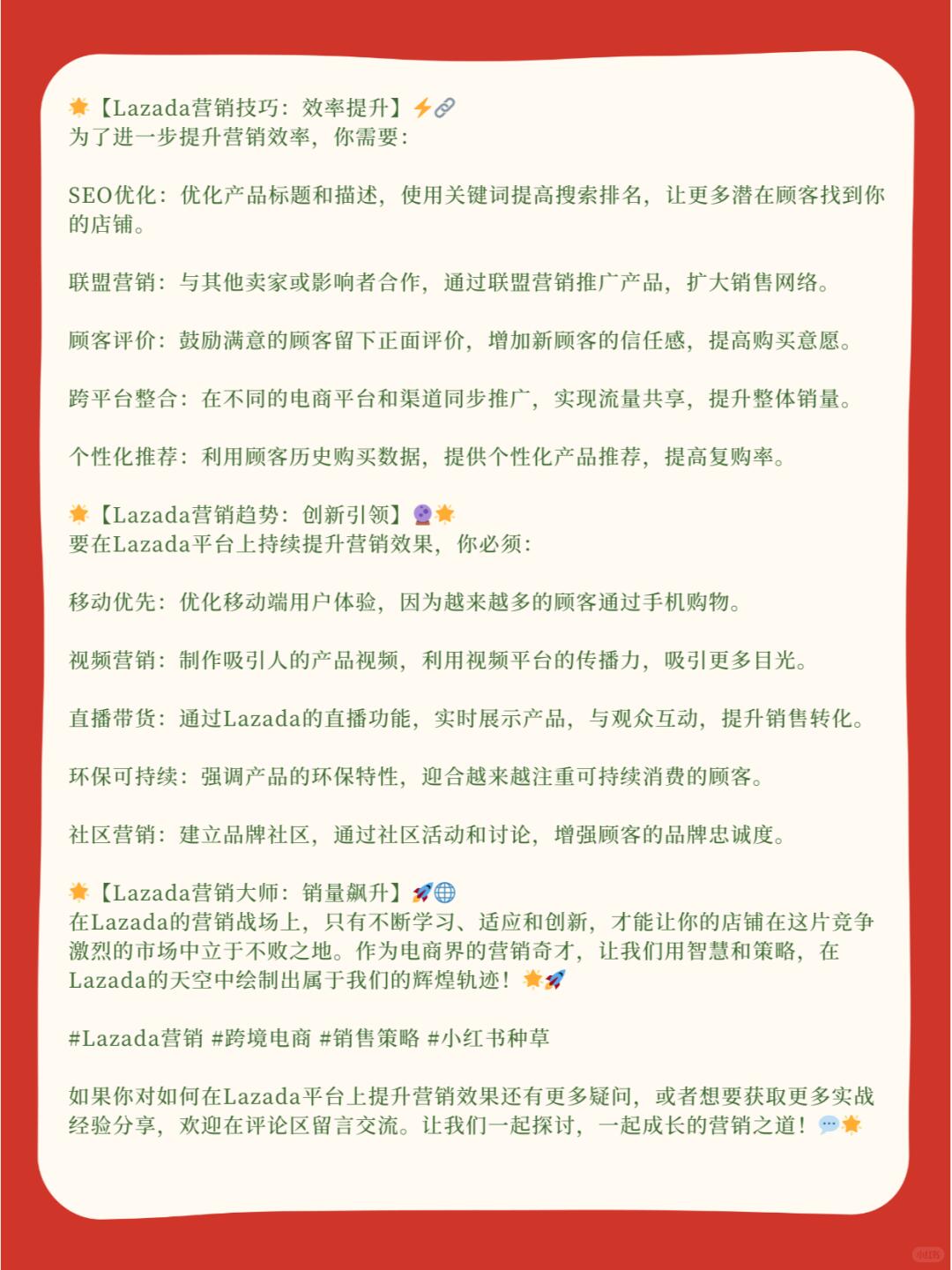 🌟【Lazada营销技巧：效率提升】⚡🔗
为了进一步提升营销效率，你需要：

SEO优化：优化产品标题和描述，使用关键词提高搜索排名，让更多潜在顾客找到你的店铺。

联盟营销：与其他卖家或影响者合作，通过联盟营销推广产品，扩大销售网络。

顾客评价：鼓励满意的顾客留下正面评价，增加新顾客的信任感，提高购买意愿。

跨平台整合：在不同的电商平台和渠道同步推广，实现流量共享，提升整体销量。

个性化推荐：利用顾客历史购买数据，提供个性化产品推荐，提高复购率。

🌟【Lazada营销趋势：创新引领】🔮🌟
要在Lazada平台上持续提升营销效果，你必须：

移动优先：优化移动端用户体验，因为越来越多的顾客通过手机购物。

视频营销：制作吸引人的产品视频，利用视频平台的传播力，吸引更多目光。

直播带货：通过Lazada的直播功能，实时展示产品，与观众互动，提升销售转化。

环保可持续：强调产品的环保特性，迎合越来越注重可持续消费的顾客。

社区营销：建立品牌社区，通过社区活动和讨论，增强顾客的品牌忠诚度。

🌟【Lazada营销大师：销量飙升】🚀🌐
在Lazada的营销战场上，只有不断学习、适应和创新，才能让你的店铺在这片竞争激烈的市场中立于不败之地。作为电商界的营销奇才，让我们用智慧和策略，在Lazada的天空中绘制出属于我们的辉煌轨迹！🌟🚀

#Lazada营销 #跨境电商 #销售策略 #小红书种草

如果你对如何在Lazada平台上提升营销效果还有更多疑问，或者想要获取更多实战经验分享，欢迎在评论区留言交流。让我们一起探讨，一起成长的营销之道！💬🌟